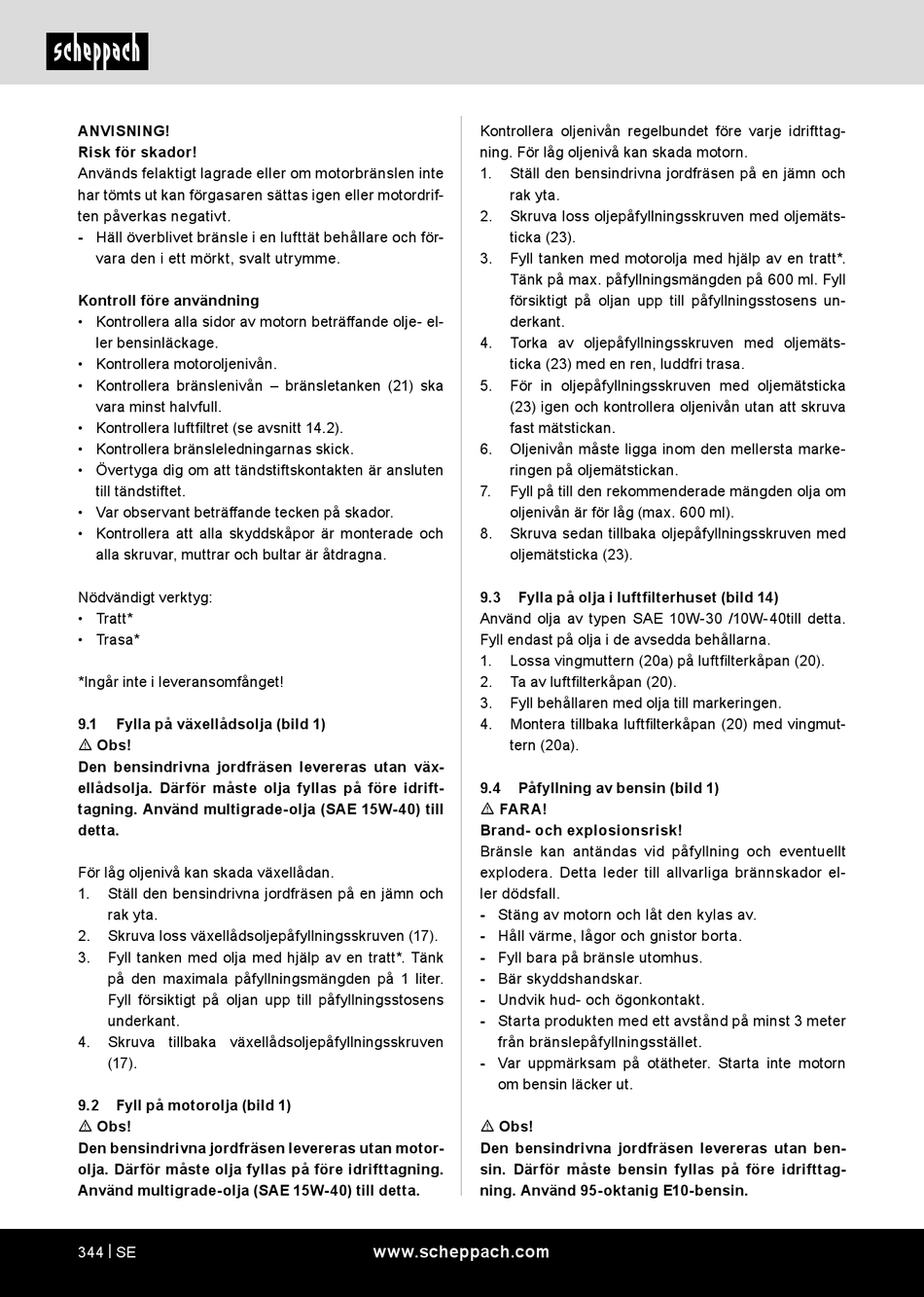 scheppach

ANVISNING!
Risk för skador!
Används felaktigt lagrade eller om motorbränslen inte har tömts ut kan förgasaren sättas igen eller motordriften påverkas negativt.
- Häll överblivet bränsle i en lufttät behållare och förvara den i ett mörkt, svalt utrymme.

Kontroll före användning
• Kontrollera alla sidor av motorn beträffande olje- eller bensinläckage.
• Kontrollera motoroljenivån.
• Kontrollera bränslenivån – bränsletanken (21) ska vara minst halvfull.
• Kontrollera luftfiltret (se avsnitt 14.2).
• Kontrollera bränsleledningarnas skick.
• Övertyga dig om att tändstiftskontakten är ansluten till tändstiftet.
• Var observant beträffande tecken på skador.
• Kontrollera att alla skyddskåpor är monterade och alla skruvar, muttrar och bultar är åtdragna.

Nödvändigt verktyg:
• Tratt*
• Trasa*

*Ingår inte i leveransomfånget!

9.1 Fylla på växellådsolja (bild 1)
⚠ Obs!
Den bensindrivna jordfräsen levereras utan växellådsolja. Därför måste olja fyllas på före idrifttagning. Använd multigrade-olja (SAE 15W-40) till detta.

För låg oljenivå kan skada växellådan.
1. Ställ den bensindrivna jordfräsen på en jämn och rak yta.
2. Skruva loss växellådsoljepåfyllningsskruven (17).
3. Fyll tanken med olja med hjälp av en tratt*. Tänk på den maximala påfyllningsmängden på 1 liter. Fyll försiktigt på oljan upp till påfyllningsstosens underkant.
4. Skruva tillbaka växellådsoljepåfyllningsskruven (17).

9.2 Fyll på motorolja (bild 1)
⚠ Obs!
Den bensindrivna jordfräsen levereras utan motorolja. Därför måste olja fyllas på före idrifttagning. Använd multigrade-olja (SAE 15W-40) till detta.

Kontrollera oljenivån regelbundet före varje idrifttagning. För låg oljenivå kan skada motorn.
1. Ställ den bensindrivna jordfräsen på en jämn och rak yta.
2. Skruva loss oljepåfyllningsskruven med oljemätsticka (23).
3. Fyll tanken med motorolja med hjälp av en tratt*. Tänk på max. påfyllningsmängden på 600 ml. Fyll försiktigt på oljan upp till påfyllningsstosens underkant.
4. Torka av oljepåfyllningsskruven med oljemätsticka (23) med en ren, luddfri trasa.
5. För in oljepåfyllningsskruven med oljemätsticka (23) igen och kontrollera oljenivån utan att skruva fast mätstickan.
6. Oljenivån måste ligga inom den mellersta markeringen på oljemätstickan.
7. Fyll på till den rekommenderade mängden olja om oljenivån är för låg (max. 600 ml).
8. Skruva sedan tillbaka oljepåfyllningsskruven med oljemätsticka (23).

9.3 Fylla på olja i luftfilterhuset (bild 14)
Använd olja av typen SAE 10W-30 /10W-40till detta. Fyll endast på olja i de avsedda behållarna.
1. Lossa vingmuttern (20a) på luftfilterkåpan (20).
2. Ta av luftfilterkåpan (20).
3. Fyll behållaren med olja till markeringen.
4. Montera tillbaka luftfilterkåpan (20) med vingmuttern (20a).

9.4 Påfyllning av bensin (bild 1)
⚠ FARA!
Brand- och explosionsrisk!
Bränsle kan antändas vid påfyllning och eventuellt explodera. Detta leder till allvarliga brännskador eller dödsfall.
- Stäng av motorn och låt den kylas av.
- Håll värme, lågor och gnistor borta.
- Fyll bara på bränsle utomhus.
- Bär skyddshandskar.
- Undvik hud- och ögonkontakt.
- Starta produkten med ett avstånd på minst 3 meter från bränslepåfyllningsstället.
- Var uppmärksam på otätheter. Starta inte motorn om bensin läcker ut.

⚠ Obs!
Den bensindrivna jordfräsen levereras utan bensin. Därför måste bensin fyllas på före idrifttagning. Använd 95-oktanig E10-bensin.

344 | SE www.scheppach.com